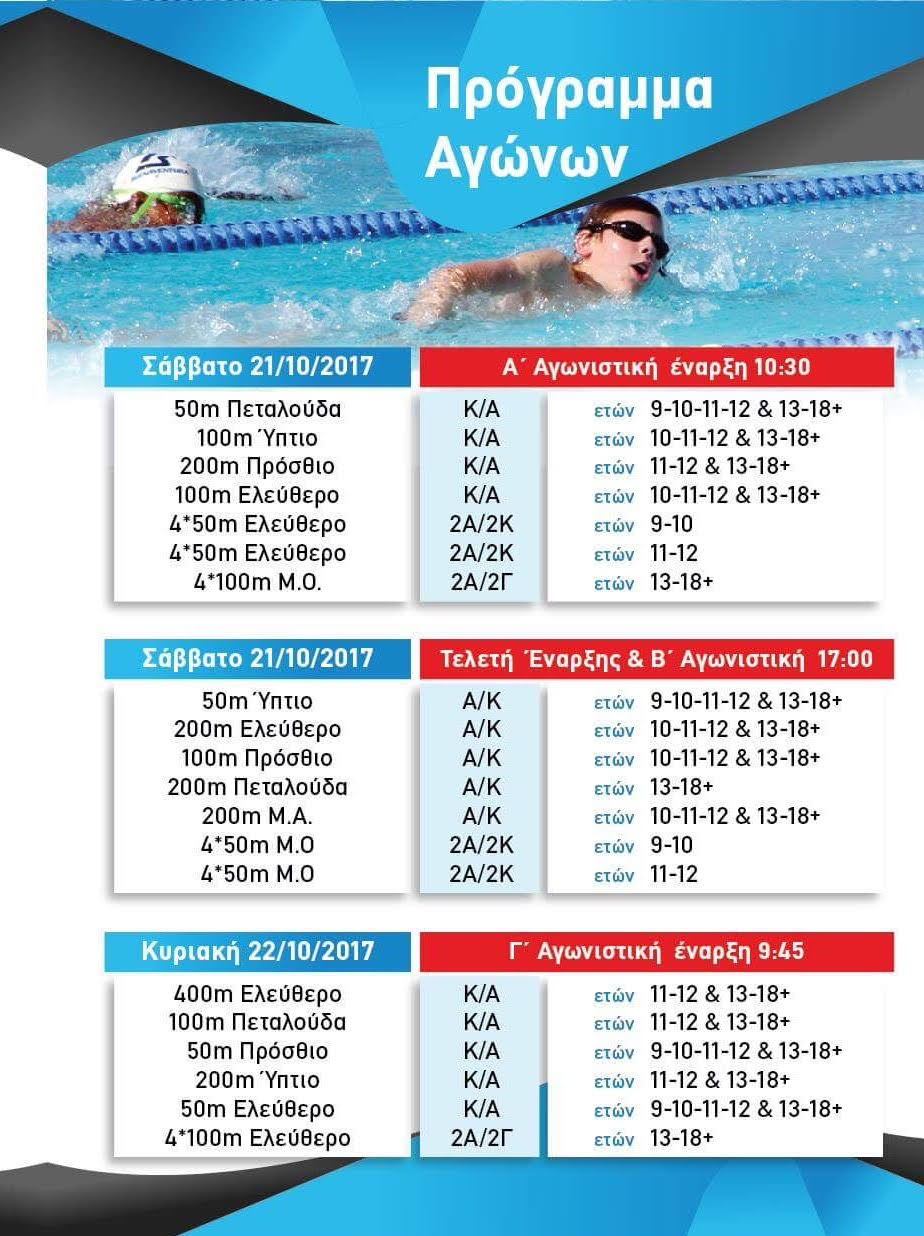 Πρόγραμμα Αγώνων

| Σάββατο 21/10/2017 | Α΄ Αγωνιστική έναρξη 10:30 | |
|---|---|---|
| 50m Πεταλούδα | Κ/Α | ετών 9-10-11-12 & 13-18+ |
| 100m Ύπτιο | Κ/Α | ετών 10-11-12 & 13-18+ |
| 200m Πρόσθιο | Κ/Α | ετών 11-12 & 13-18+ |
| 100m Ελεύθερο | Κ/Α | ετών 10-11-12 & 13-18+ |
| 4*50m Ελεύθερο | 2Α/2Κ | ετών 9-10 |
| 4*50m Ελεύθερο | 2Α/2Κ | ετών 11-12 |
| 4*100m Μ.Ο. | 2Α/2Γ | ετών 13-18+ |

| Σάββατο 21/10/2017 | Τελετή Έναρξης & Β΄ Αγωνιστική 17:00 | |
|---|---|---|
| 50m Ύπτιο | Α/Κ | ετών 9-10-11-12 & 13-18+ |
| 200m Ελεύθερο | Α/Κ | ετών 10-11-12 & 13-18+ |
| 100m Πρόσθιο | Α/Κ | ετών 10-11-12 & 13-18+ |
| 200m Πεταλούδα | Α/Κ | ετών 13-18+ |
| 200m Μ.Α. | Α/Κ | ετών 10-11-12 & 13-18+ |
| 4*50m Μ.Ο | 2Α/2Κ | ετών 9-10 |
| 4*50m Μ.Ο | 2Α/2Κ | ετών 11-12 |

| Κυριακή 22/10/2017 | Γ΄ Αγωνιστική έναρξη 9:45 | |
|---|---|---|
| 400m Ελεύθερο | Κ/Α | ετών 11-12 & 13-18+ |
| 100m Πεταλούδα | Κ/Α | ετών 11-12 & 13-18+ |
| 50m Πρόσθιο | Κ/Α | ετών 9-10-11-12 & 13-18+ |
| 200m Ύπτιο | Κ/Α | ετών 11-12 & 13-18+ |
| 50m Ελεύθερο | Κ/Α | ετών 9-10-11-12 & 13-18+ |
| 4*100m Ελεύθερο | 2Α/2Γ | ετών 13-18+ |